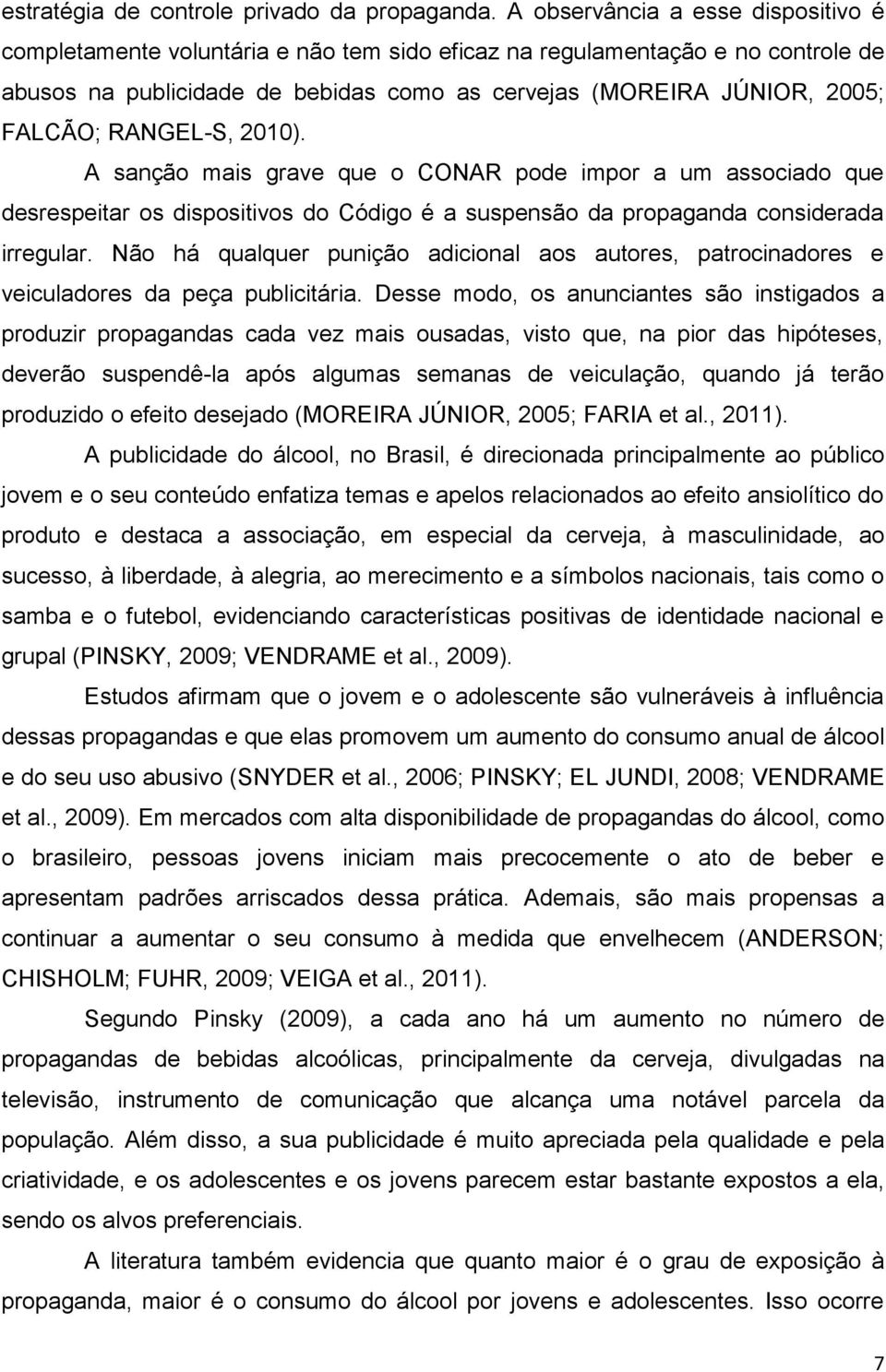 estratégia de controle privado da propaganda. A observância a esse dispositivo é completamente voluntária e não tem sido eficaz na regulamentação e no controle de abusos na publicidade de bebidas como as cervejas (MOREIRA JÚNIOR, 2005; FALCÃO; RANGEL-S, 2010).

A sanção mais grave que o CONAR pode impor a um associado que desrespeitar os dispositivos do Código é a suspensão da propaganda considerada irregular. Não há qualquer punição adicional aos autores, patrocinadores e veiculadores da peça publicitária. Desse modo, os anunciantes são instigados a produzir propagandas cada vez mais ousadas, visto que, na pior das hipóteses, deverão suspendê-la após algumas semanas de veiculação, quando já terão produzido o efeito desejado (MOREIRA JÚNIOR, 2005; FARIA et al., 2011).

A publicidade do álcool, no Brasil, é direcionada principalmente ao público jovem e o seu conteúdo enfatiza temas e apelos relacionados ao efeito ansiolítico do produto e destaca a associação, em especial da cerveja, à masculinidade, ao sucesso, à liberdade, à alegria, ao merecimento e a símbolos nacionais, tais como o samba e o futebol, evidenciando características positivas de identidade nacional e grupal (PINSKY, 2009; VENDRAME et al., 2009).

Estudos afirmam que o jovem e o adolescente são vulneráveis à influência dessas propagandas e que elas promovem um aumento do consumo anual de álcool e do seu uso abusivo (SNYDER et al., 2006; PINSKY; EL JUNDI, 2008; VENDRAME et al., 2009). Em mercados com alta disponibilidade de propagandas do álcool, como o brasileiro, pessoas jovens iniciam mais precocemente o ato de beber e apresentam padrões arriscados dessa prática. Ademais, são mais propensas a continuar a aumentar o seu consumo à medida que envelhecem (ANDERSON; CHISHOLM; FUHR, 2009; VEIGA et al., 2011).

Segundo Pinsky (2009), a cada ano há um aumento no número de propagandas de bebidas alcoólicas, principalmente da cerveja, divulgadas na televisão, instrumento de comunicação que alcança uma notável parcela da população. Além disso, a sua publicidade é muito apreciada pela qualidade e pela criatividade, e os adolescentes e os jovens parecem estar bastante expostos a ela, sendo os alvos preferenciais.

A literatura também evidencia que quanto maior é o grau de exposição à propaganda, maior é o consumo do álcool por jovens e adolescentes. Isso ocorre

7